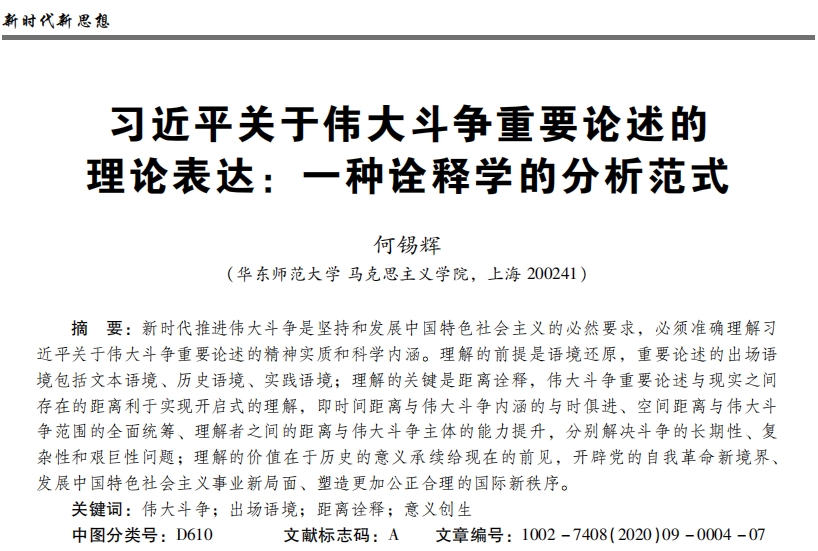 新时代新思想

习近平关于伟大斗争重要论述的理论表达：一种诠释学的分析范式

何锡辉

（华东师范大学 马克思主义学院，上海 200241）

摘　要：新时代推进伟大斗争是坚持和发展中国特色社会主义的必然要求，必须准确理解习近平关于伟大斗争重要论述的精神实质和科学内涵。理解的前提是语境还原，重要论述的出场语境包括文本语境、历史语境、实践语境；理解的关键是距离诠释，伟大斗争重要论述与现实之间存在的距离利于实现开启式的理解，即时间距离与伟大斗争内涵的与时俱进、空间距离与伟大斗争范围的全面统筹、理解者之间的距离与伟大斗争主体的能力提升，分别解决斗争的长期性、复杂性和艰巨性问题；理解的价值在于历史的意义承续给现在的前见，开辟党的自我革命新境界、发展中国特色社会主义事业新局面、塑造更加公正合理的国际新秩序。

关键词：伟大斗争；出场语境；距离诠释；意义创生

中图分类号：D610　　文献标志码：A　　文章编号：1002－7408(2020)09－0004－07